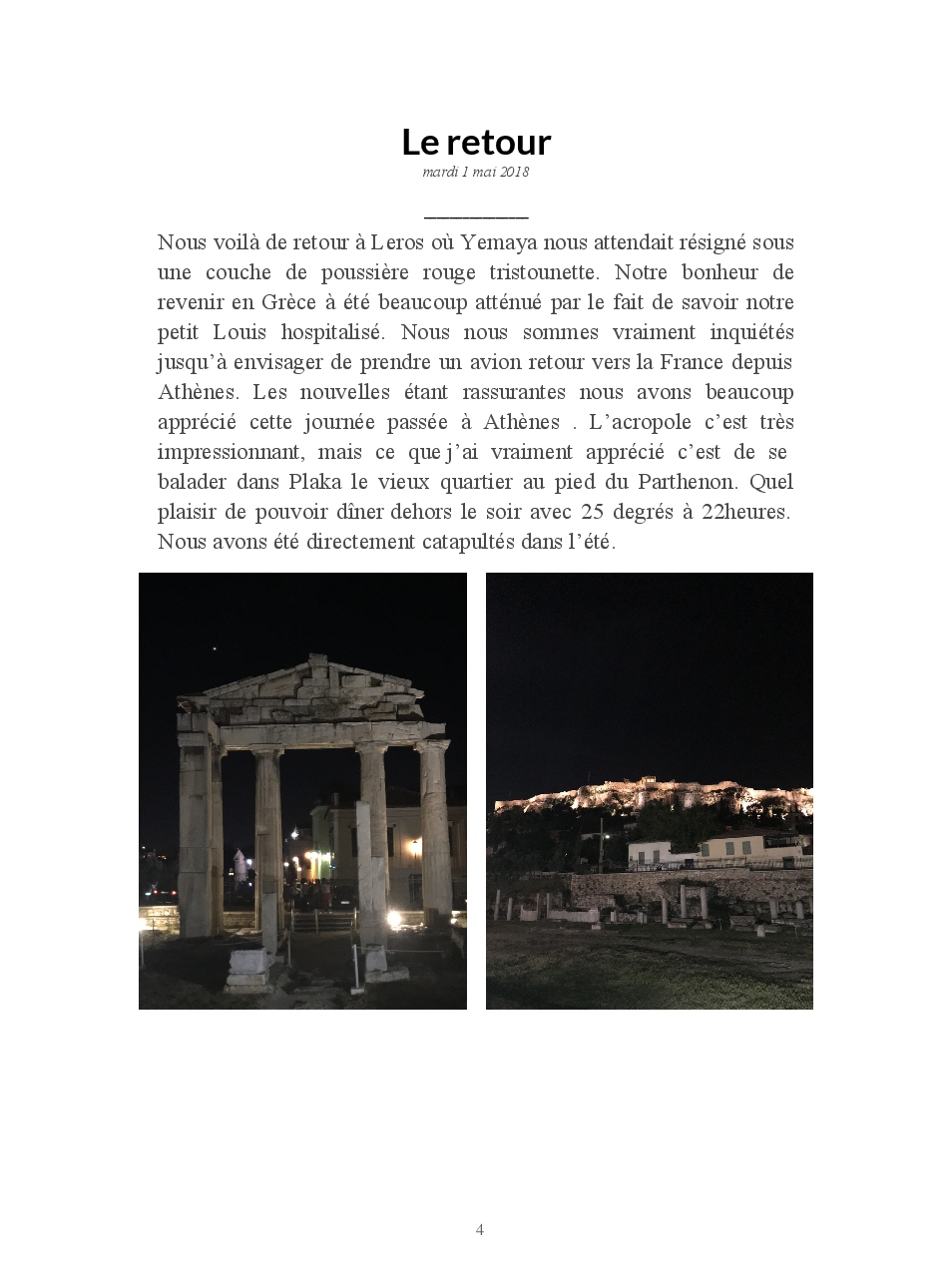 Le retour

mardi 1 mai 2018

Nous voilà de retour à Leros où Yemaya nous attendait résigné sous une couche de poussière rouge tristounette. Notre bonheur de revenir en Grèce à été beaucoup atténué par le fait de savoir notre petit Louis hospitalisé. Nous nous sommes vraiment inquiétés jusqu'à envisager de prendre un avion retour vers la France depuis Athènes. Les nouvelles étant rassurantes nous avons beaucoup apprécié cette journée passée à Athènes . L'acropole c'est très impressionnant, mais ce que j'ai vraiment apprécié c'est de se balader dans Plaka le vieux quartier au pied du Parthenon. Quel plaisir de pouvoir dîner dehors le soir avec 25 degrés à 22heures. Nous avons été directement catapultés dans l'été.

4